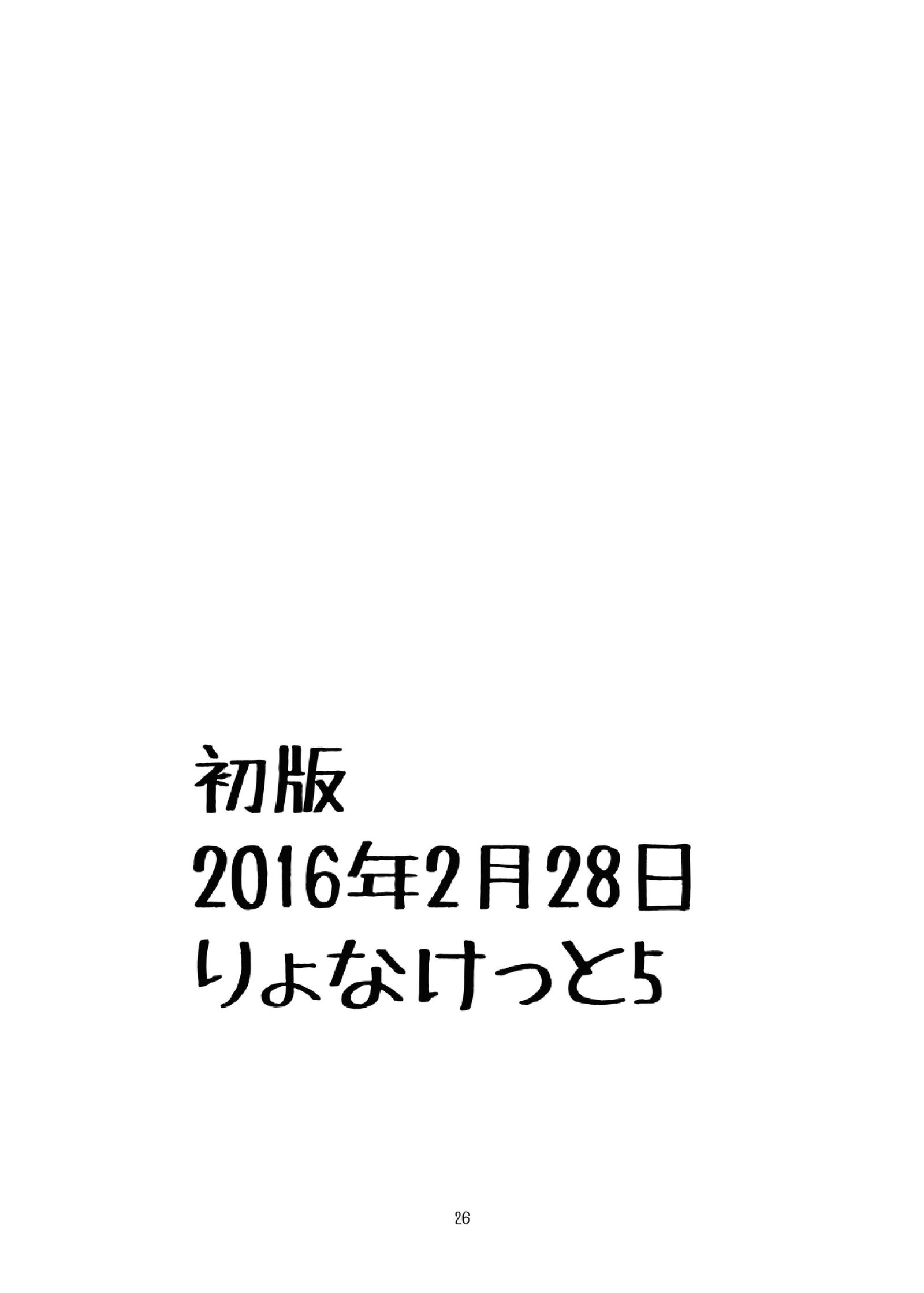 初版
2016年2月28日
りょなけっと5

26